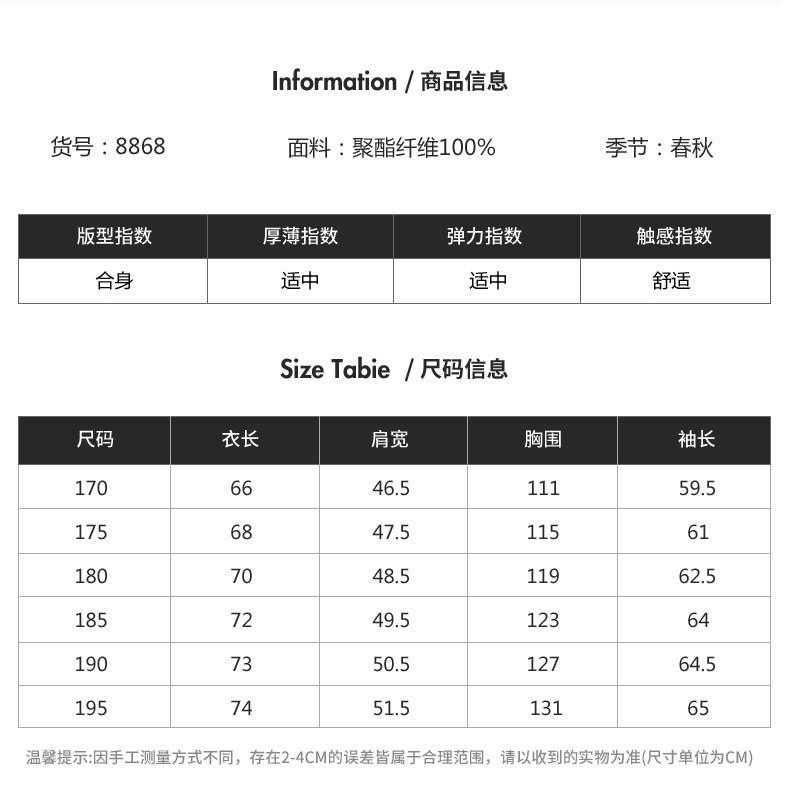 Information / 商品信息

货号：8868   面料：聚酯纤维100%   季节：春秋

| 版型指数 | 厚薄指数 | 弹力指数 | 触感指数 |
|---|---|---|---|
| 合身 | 适中 | 适中 | 舒适 |

Size Tabie / 尺码信息

| 尺码 | 衣长 | 肩宽 | 胸围 | 袖长 |
|---|---|---|---|---|
| 170 | 66 | 46.5 | 111 | 59.5 |
| 175 | 68 | 47.5 | 115 | 61 |
| 180 | 70 | 48.5 | 119 | 62.5 |
| 185 | 72 | 49.5 | 123 | 64 |
| 190 | 73 | 50.5 | 127 | 64.5 |
| 195 | 74 | 51.5 | 131 | 65 |

温馨提示:因手工测量方式不同，存在2-4CM的误差皆属于合理范围，请以收到的实物为准(尺寸单位为CM)